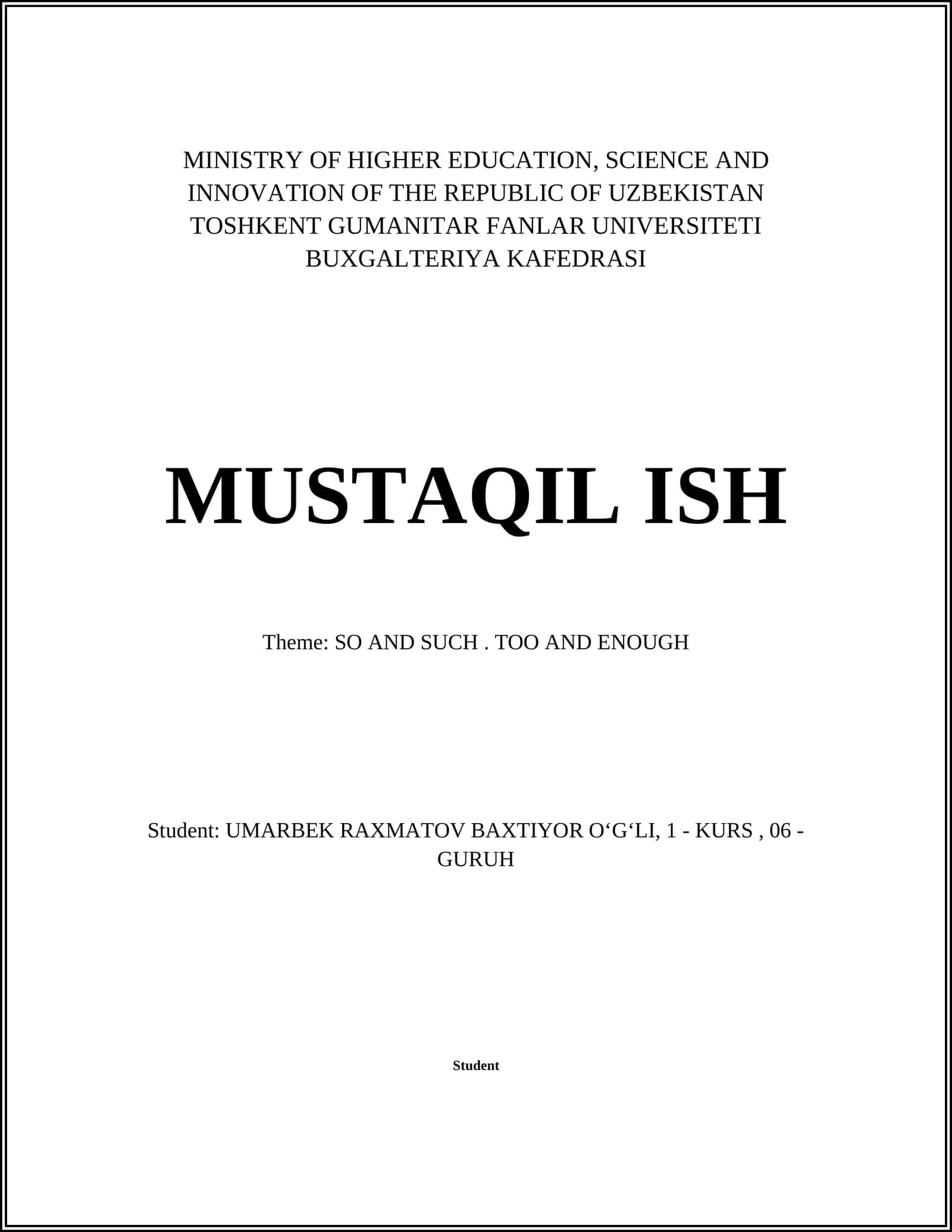 MINISTRY OF HIGHER EDUCATION, SCIENCE AND INNOVATION OF THE REPUBLIC OF UZBEKISTAN
TOSHKENT GUMANITAR FANLAR UNIVERSITETI
BUXGALTERIYA KAFEDRASI

MUSTAQIL ISH

Theme: SO AND SUCH . TOO AND ENOUGH

Student: UMARBEK RAXMATOV BAXTIYOR O‘G‘LI, 1 - KURS , 06 - GURUH

Student